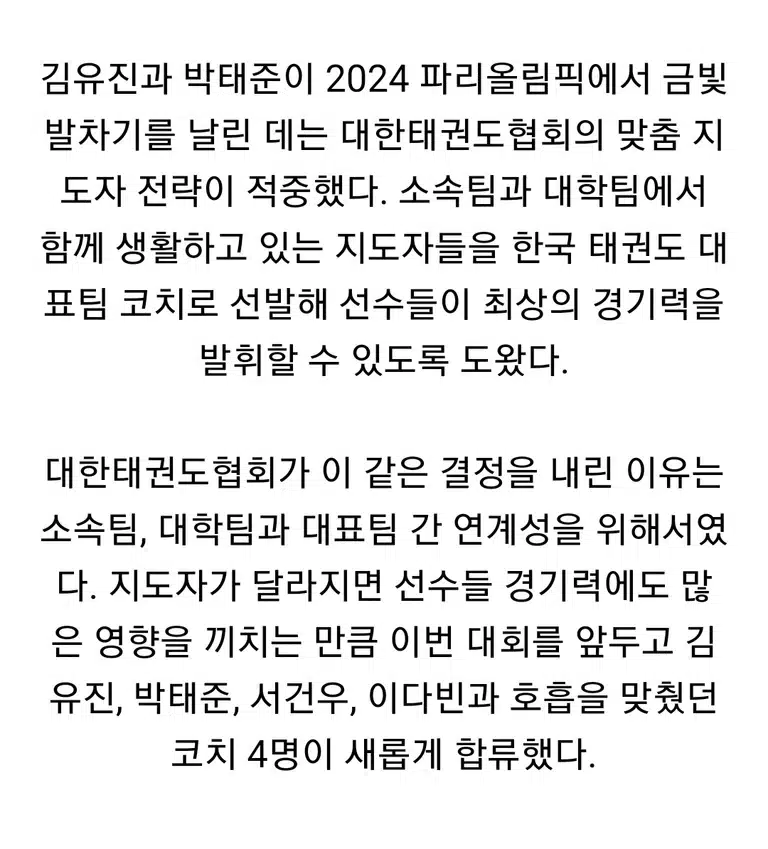 김유진과 박태준이 2024 파리올림픽에서 금빛 발차기를 날린 데는 대한태권도협회의 맞춤 지도자 전략이 적중했다. 소속팀과 대학팀에서 함께 생활하고 있는 지도자들을 한국 태권도 대표팀 코치로 선발해 선수들이 최상의 경기력을 발휘할 수 있도록 도왔다.

대한태권도협회가 이 같은 결정을 내린 이유는 소속팀, 대학팀과 대표팀 간 연계성을 위해서였다. 지도자가 달라지면 선수들 경기력에도 많은 영향을 끼치는 만큼 이번 대회를 앞두고 김유진, 박태준, 서건우, 이다빈과 호흡을 맞췄던 코치 4명이 새롭게 합류했다.